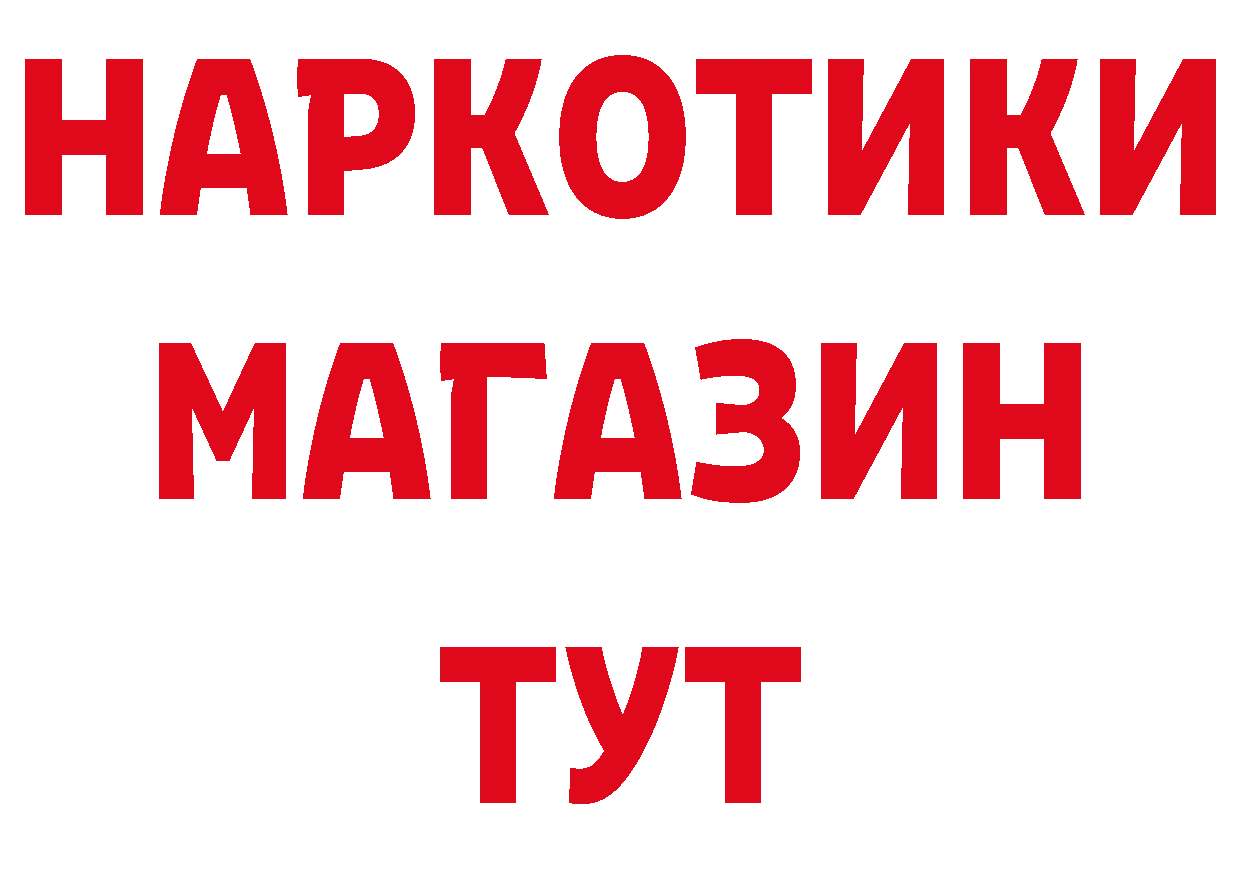 НАРКОТИКИ МАГАЗИН ТУТ